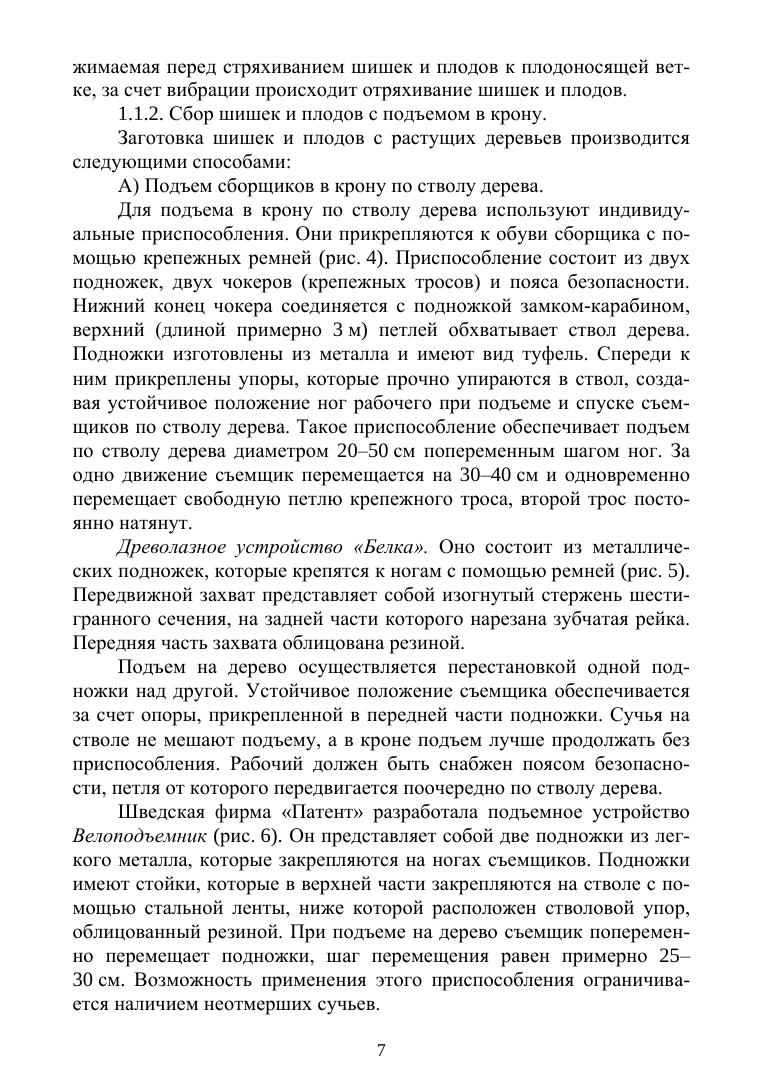 жимаемая перед стряхиванием шишек и плодов к плодоносящей ветке, за счет вибрации происходит отряхивание шишек и плодов.

1.1.2. Сбор шишек и плодов с подъемом в крону.

Заготовка шишек и плодов с растущих деревьев производится следующими способами:

А) Подъем сборщиков в крону по стволу дерева.

Для подъема в крону по стволу дерева используют индивидуальные приспособления. Они прикрепляются к обуви сборщика с помощью крепежных ремней (рис. 4). Приспособление состоит из двух подножек, двух чокеров (крепежных тросов) и пояса безопасности. Нижний конец чокера соединяется с подножкой замком-карабином, верхний (длиной примерно 3 м) петлей обхватывает ствол дерева. Подножки изготовлены из металла и имеют вид туфель. Спереди к ним прикреплены упоры, которые прочно упираются в ствол, создавая устойчивое положение ног рабочего при подъеме и спуске съемщиков по стволу дерева. Такое приспособление обеспечивает подъем по стволу дерева диаметром 20–50 см попеременным шагом ног. За одно движение съемщик перемещается на 30–40 см и одновременно перемещает свободную петлю крепежного троса, второй трос постоянно натянут.

Древолазное устройство «Белка». Оно состоит из металлических подножек, которые крепятся к ногам с помощью ремней (рис. 5). Передвижной захват представляет собой изогнутый стержень шестигранного сечения, на задней части которого нарезана зубчатая рейка. Передняя часть захвата облицована резиной.

Подъем на дерево осуществляется перестановкой одной подножки над другой. Устойчивое положение съемщика обеспечивается за счет опоры, прикрепленной в передней части подножки. Сучья на стволе не мешают подъему, а в кроне подъем лучше продолжать без приспособления. Рабочий должен быть снабжен поясом безопасности, петля от которого передвигается поочередно по стволу дерева.

Шведская фирма «Патент» разработала подъемное устройство Велоподъемник (рис. 6). Он представляет собой две подножки из легкого металла, которые закрепляются на ногах съемщиков. Подножки имеют стойки, которые в верхней части закрепляются на стволе с помощью стальной ленты, ниже которой расположен стволовой упор, облицованный резиной. При подъеме на дерево съемщик попеременно перемещает подножки, шаг перемещения равен примерно 25–30 см. Возможность применения этого приспособления ограничивается наличием неотмерших сучьев.

7